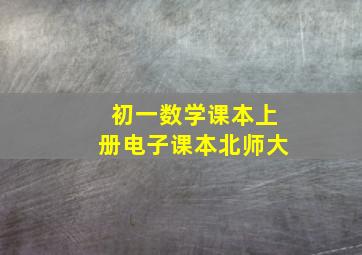 初一数学课本上册电子课本北师大